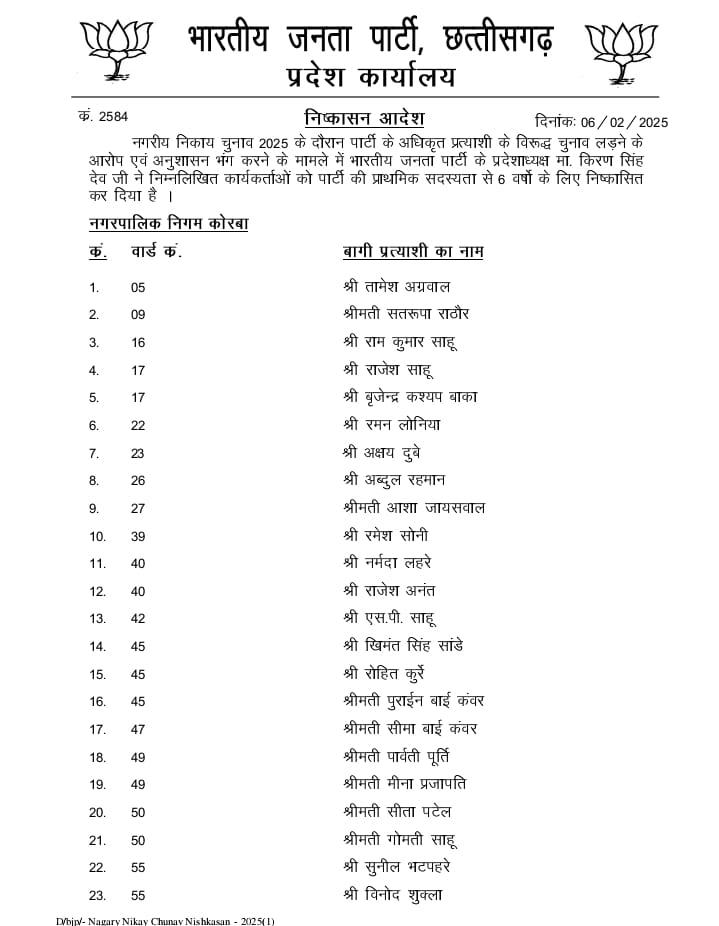 भारतीय जनता पार्टी, छत्तीसगढ़
प्रदेश कार्यालय

क्रं. 2584 निष्कासन आदेश दिनांकः 06 / 02 / 2025

नगरीय निकाय चुनाव 2025 के दौरान पार्टी के अधिकृत प्रत्याशी के विरूद्ध चुनाव लड़ने के आरोप एवं अनुशासन भंग करने के मामले में भारतीय जनता पार्टी के प्रदेशाध्यक्ष मा. किरण सिंह देव जी ने निम्नलिखित कार्यकर्ताओं को पार्टी की प्राथमिक सदस्यता से 6 वर्षो के लिए निष्कासित कर दिया है ।

नगरपालिक निगम कोरबा

| क्रं. | वार्ड क्रं. | बागी प्रत्याशी का नाम |
|---|---|---|
| 1. | 05 | श्री तामेश अग्रवाल |
| 2. | 09 | श्रीमती सतरूपा राठौर |
| 3. | 16 | श्री राम कुमार साहू |
| 4. | 17 | श्री राजेश साहू |
| 5. | 17 | श्री बृजेन्द्र कश्यप बाका |
| 6. | 22 | श्री रमन लोनिया |
| 7. | 23 | श्री अक्षय दुबे |
| 8. | 26 | श्री अब्दुल रहमान |
| 9. | 27 | श्रीमती आशा जायसवाल |
| 10. | 39 | श्री रमेश सोनी |
| 11. | 40 | श्री नर्मदा लहरे |
| 12. | 40 | श्री राजेश अनंत |
| 13. | 42 | श्री एस.पी. साहू |
| 14. | 45 | श्री खिमंत सिंह सांडे |
| 15. | 45 | श्री रोहित कुर्रे |
| 16. | 45 | श्रीमती पुराईन बाई कंवर |
| 17. | 47 | श्रीमती सीमा बाई कंवर |
| 18. | 49 | श्रीमती पार्वती पूर्ति |
| 19. | 49 | श्रीमती मीना प्रजापति |
| 20. | 50 | श्रीमती सीता पटेल |
| 21. | 50 | श्रीमती गोमती साहू |
| 22. | 55 | श्री सुनील भटपहरे |
| 23. | 55 | श्री विनोद शुक्ला |

D/bjp/- Nagary Nikay Chunav Nishkasan - 2025(1)